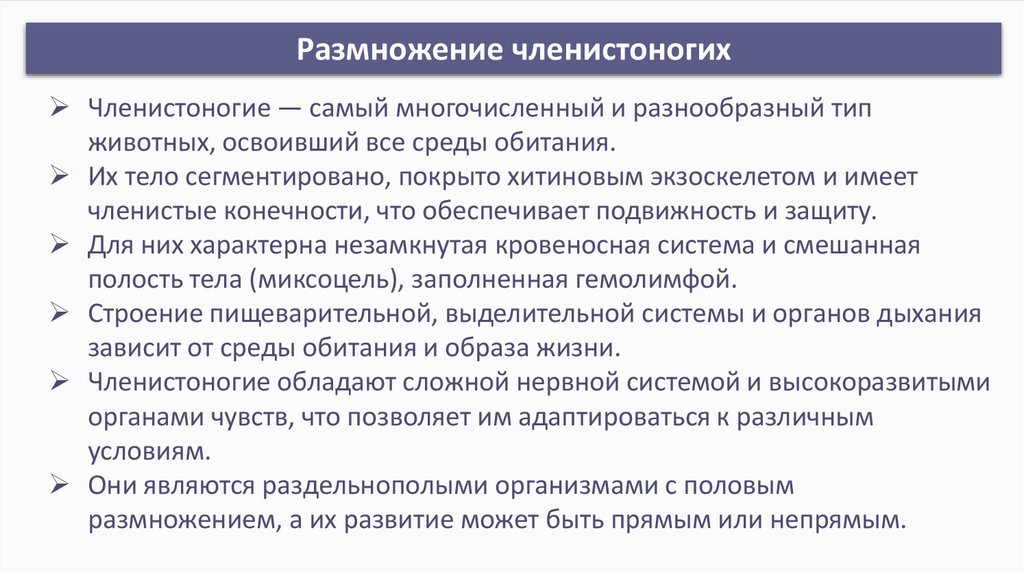 Размножение членистоногих

➢ Членистоногие — самый многочисленный и разнообразный тип животных, освоивший все среды обитания.
➢ Их тело сегментировано, покрыто хитиновым экзоскелетом и имеет членистые конечности, что обеспечивает подвижность и защиту.
➢ Для них характерна незамкнутая кровеносная система и смешанная полость тела (миксоцель), заполненная гемолимфой.
➢ Строение пищеварительной, выделительной системы и органов дыхания зависит от среды обитания и образа жизни.
➢ Членистоногие обладают сложной нервной системой и высокоразвитыми органами чувств, что позволяет им адаптироваться к различным условиям.
➢ Они являются раздельнополыми организмами с половым размножением, а их развитие может быть прямым или непрямым.